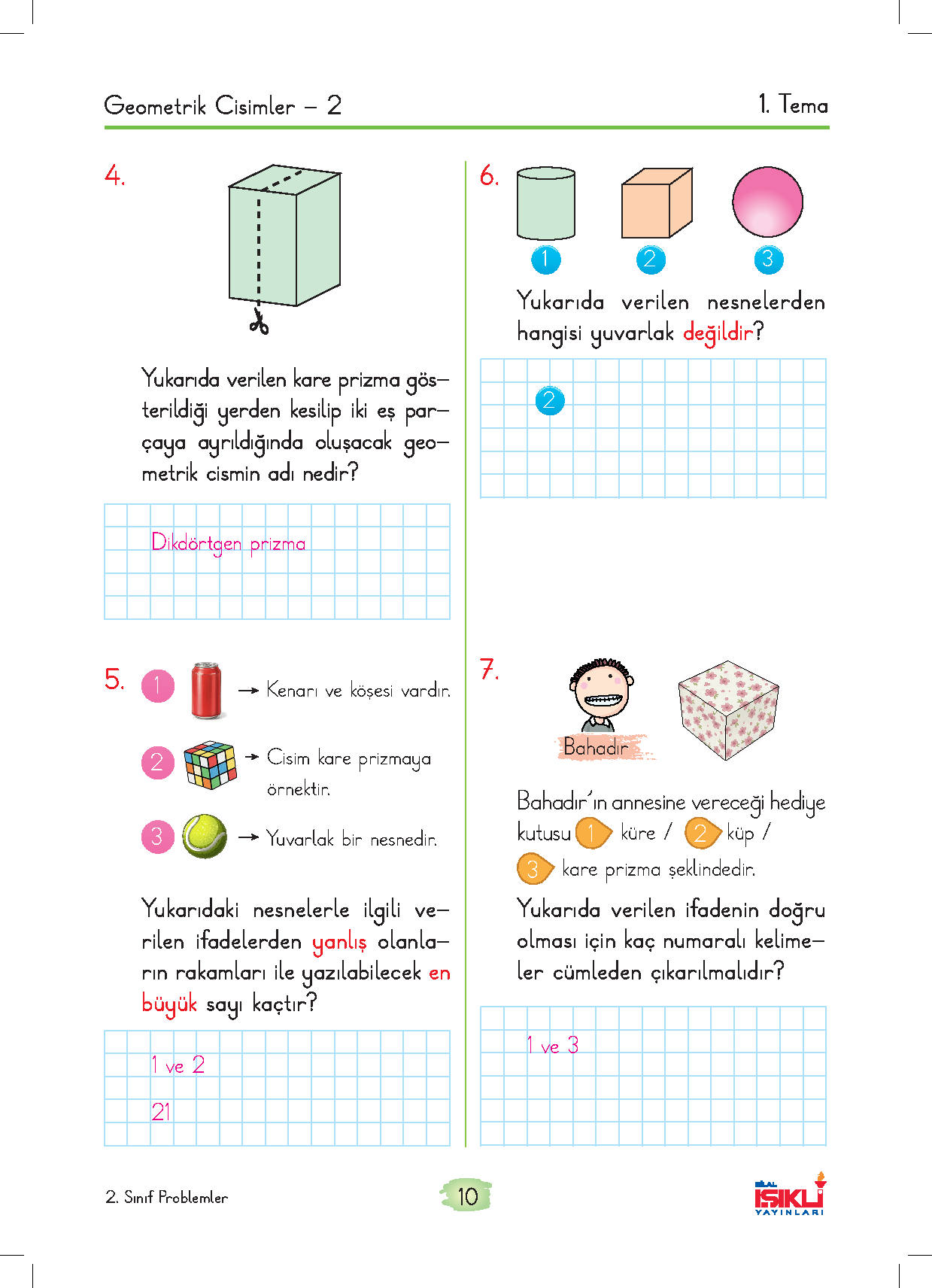 Geometrik Cisimler – 2

1. Tema

4.

Yukarıda verilen kare prizma gösterildiği yerden kesilip iki eş parçaya ayrıldığında oluşacak geometrik cismin adı nedir?

Dikdörtgen prizma

5.

1 → Kenarı ve köşesi vardır.

2 → Cisim kare prizmaya örnektir.

3 → Yuvarlak bir nesnedir.

Yukarıdaki nesnelerle ilgili verilen ifadelerden yanlış olanların rakamları ile yazılabilecek en büyük sayı kaçtır?

1 ve 2

21

6.

1 2 3

Yukarıda verilen nesnelerden hangisi yuvarlak değildir?

2

7.

Bahadır

Bahadır'ın annesine vereceği hediye kutusu 1 küre / 2 küp / 3 kare prizma şeklindedir.

Yukarıda verilen ifadenin doğru olması için kaç numaralı kelimeler cümleden çıkarılmalıdır?

1 ve 3

2. Sınıf Problemler

10

BİLAL IŞIKLI YAYINLARI